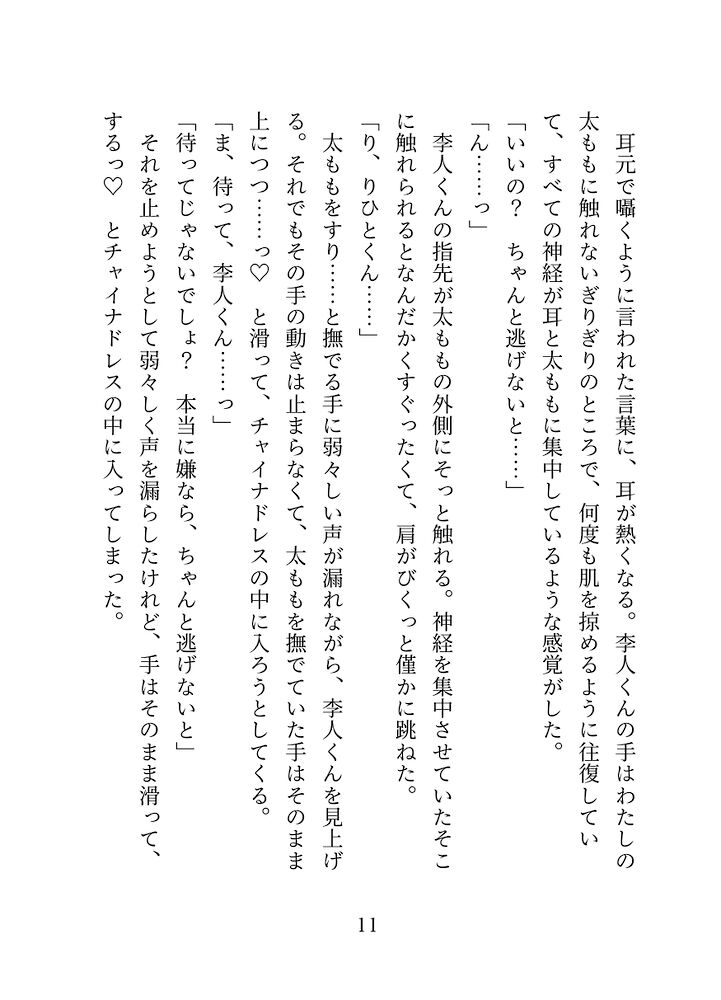 耳元で囁くように言われた言葉に、耳が熱くなる。李人くんの手はわたしの太ももに触れないぎりぎりのところで、何度も肌を掠めるように往復していて、すべての神経が耳と太ももに集中しているような感覚がした。
「いいの？　ちゃんと逃げないと……」
「ん……っ」
李人くんの指先が太ももの外側にそっと触れる。神経を集中させていたそこに触れられるとなんだかくすぐったくて、肩がびくっと僅かに跳ねた。
「り、りひとくん……」
太ももをすり……と撫でる手に弱々しい声が漏れながら、李人くんを見上げる。それでもその手の動きは止まらなくて、太ももを撫でていた手はそのまま上につつ……っ♡　と滑って、チャイナドレスの中に入ろうとしてくる。
「ま、待って、李人くん……っ」
「待ってじゃないでしょ？　本当に嫌なら、ちゃんと逃げないと」
それを止めようとして弱々しく声を漏らしたけれど、手はそのまま滑って、するっ♡　とチャイナドレスの中に入ってしまった。

11